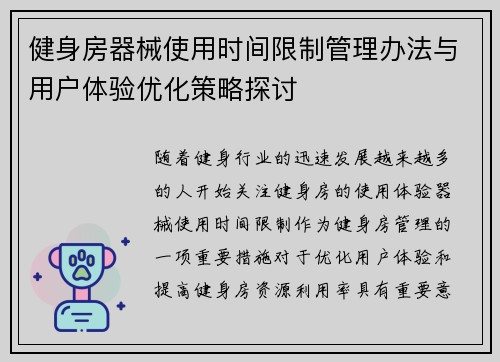 健身房器械使用时间限制管理办法与用户体验优化策略探讨

随着健身行业的迅速发展越来越多的人开始关注健身房的使用体验器械使用时间限制作为健身房管理的一项重要措施对于优化用户体验和提高健身房资源利用率具有重要意